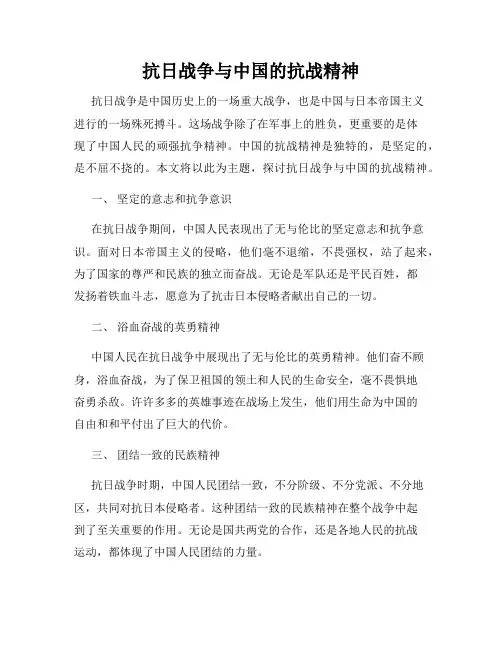 抗日战争与中国的抗战精神

抗日战争是中国历史上的一场重大战争，也是中国与日本帝国主义进行的一场殊死搏斗。这场战争除了在军事上的胜负，更重要的是体现了中国人民的顽强抗争精神。中国的抗战精神是独特的，是坚定的，是不屈不挠的。本文将以此为主题，探讨抗日战争与中国的抗战精神。

一、 坚定的意志和抗争意识

在抗日战争期间，中国人民表现出了无与伦比的坚定意志和抗争意识。面对日本帝国主义的侵略，他们毫不退缩，不畏强权，站了起来，为了国家的尊严和民族的独立而奋战。无论是军队还是平民百姓，都发扬着铁血斗志，愿意为了抗击日本侵略者献出自己的一切。

二、 浴血奋战的英勇精神

中国人民在抗日战争中展现出了无与伦比的英勇精神。他们奋不顾身，浴血奋战，为了保卫祖国的领土和人民的生命安全，毫不畏惧地奋勇杀敌。许许多多的英雄事迹在战场上发生，他们用生命为中国的自由和和平付出了巨大的代价。

三、 团结一致的民族精神

抗日战争时期，中国人民团结一致，不分阶级、不分党派、不分地区，共同对抗日本侵略者。这种团结一致的民族精神在整个战争中起到了至关重要的作用。无论是国共两党的合作，还是各地人民的抗战运动，都体现了中国人民团结的力量。